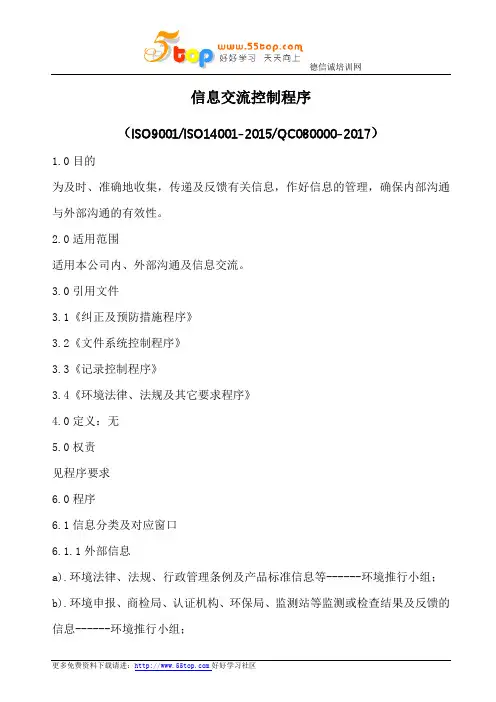 5top www.55top.com 好好学习 天天向上

德信诚培训网

信息交流控制程序

（ISO9001/ISO14001-2015/QC080000-2017）

1.0 目的

为及时、准确地收集，传递及反馈有关信息，作好信息的管理，确保内部沟通与外部沟通的有效性。

2.0 适用范围

适用本公司内、外部沟通及信息交流。

3.0 引用文件

3.1《纠正及预防措施程序》

3.2《文件系统控制程序》

3.3《记录控制程序》

3.4《环境法律、法规及其它要求程序》

4.0 定义：无

5.0 权责

见程序要求

6.0 程序

6.1 信息分类及对应窗口

6.1.1 外部信息

a).环境法律、法规、行政管理条例及产品标准信息等------环境推行小组；

b).环境申报、商检局、认证机构、环保局、监测站等监测或检查结果及反馈的信息------环境推行小组；

更多免费资料下载请进：http://www.55top.com 好好学习社区